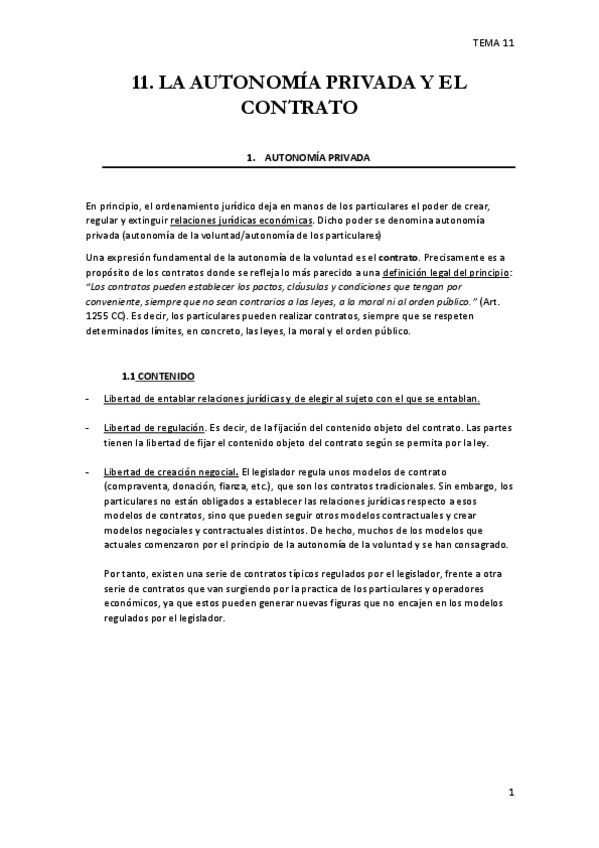 TEMA 11

11. LA AUTONOMÍA PRIVADA Y EL CONTRATO

1. AUTONOMÍA PRIVADA

En principio, el ordenamiento jurídico deja en manos de los particulares el poder de crear, regular y extinguir relaciones jurídicas económicas. Dicho poder se denomina autonomía privada (autonomía de la voluntad/autonomía de los particulares)

Una expresión fundamental de la autonomía de la voluntad es el contrato. Precisamente es a propósito de los contratos donde se refleja lo más parecido a una definición legal del principio: "Los contratos pueden establecer los pactos, cláusulas y condiciones que tengan por conveniente, siempre que no sean contrarios a las leyes, a la moral ni al orden público." (Art. 1255 CC). Es decir, los particulares pueden realizar contratos, siempre que se respeten determinados límites, en concreto, las leyes, la moral y el orden público.

1.1 CONTENIDO

- Libertad de entablar relaciones jurídicas y de elegir al sujeto con el que se entablan.

- Libertad de regulación. Es decir, de la fijación del contenido objeto del contrato. Las partes tienen la libertad de fijar el contenido objeto del contrato según se permita por la ley.

- Libertad de creación negocial. El legislador regula unos modelos de contrato (compraventa, donación, fianza, etc.), que son los contratos tradicionales. Sin embargo, los particulares no están obligados a establecer las relaciones jurídicas respecto a esos modelos de contratos, sino que pueden seguir otros modelos contractuales y crear modelos negociales y contractuales distintos. De hecho, muchos de los modelos que actuales comenzaron por el principio de la autonomía de la voluntad y se han consagrado.

Por tanto, existen una serie de contratos típicos regulados por el legislador, frente a otra serie de contratos que van surgiendo por la practica de los particulares y operadores económicos, ya que estos pueden generar nuevas figuras que no encajen en los modelos regulados por el legislador.

1